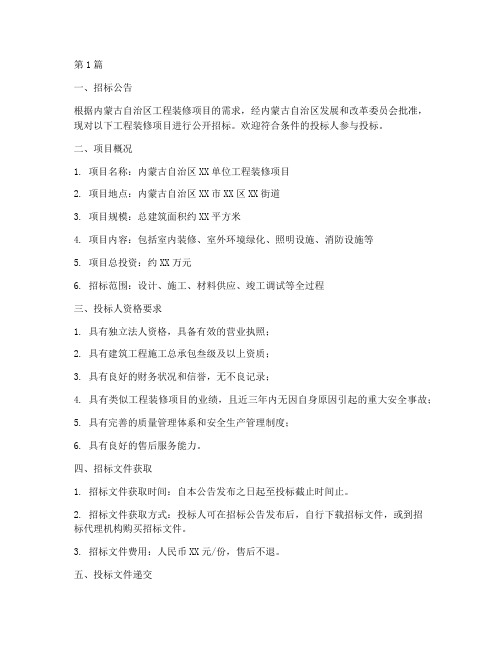 第1篇

一、招标公告

根据内蒙古自治区工程装修项目的需求，经内蒙古自治区发展和改革委员会批准，现对以下工程装修项目进行公开招标。欢迎符合条件的投标人参与投标。

二、项目概况

1. 项目名称：内蒙古自治区XX单位工程装修项目

2. 项目地点：内蒙古自治区XX市XX区XX街道

3. 项目规模：总建筑面积约XX平方米

4. 项目内容：包括室内装修、室外环境绿化、照明设施、消防设施等

5. 项目总投资：约XX万元

6. 招标范围：设计、施工、材料供应、竣工调试等全过程

三、投标人资格要求

1. 具有独立法人资格，具备有效的营业执照；

2. 具有建筑工程施工总承包叁级及以上资质；

3. 具有良好的财务状况和信誉，无不良记录；

4. 具有类似工程装修项目的业绩，且近三年内无因自身原因引起的重大安全事故；

5. 具有完善的质量管理体系和安全生产管理制度；

6. 具有良好的售后服务能力。

四、招标文件获取

1. 招标文件获取时间：自本公告发布之日起至投标截止时间止。

2. 招标文件获取方式：投标人可在招标公告发布后，自行下载招标文件，或到招标代理机构购买招标文件。

3. 招标文件费用：人民币XX元/份，售后不退。

五、投标文件递交